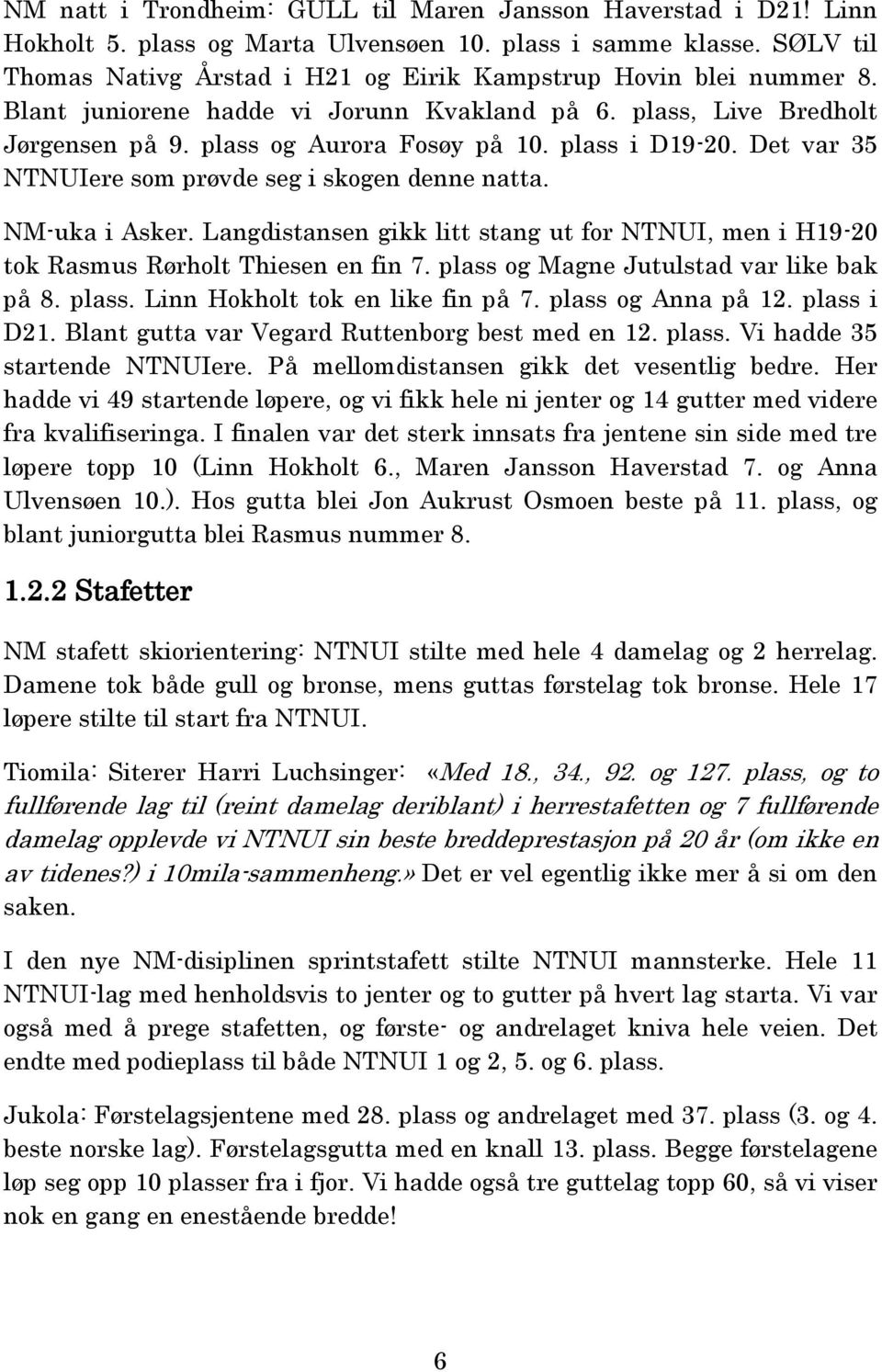 NM natt i Trondheim: GULL til Maren Jansson Haverstad i D21! Linn Hokholt 5. plass og Marta Ulvensøen 10. plass i samme klasse. SØLV til Thomas Nativg Årstad i H21 og Eirik Kampstrup Hovin blei nummer 8. Blant juniorene hadde vi Jorunn Kvakland på 6. plass, Live Bredholt Jørgensen på 9. plass og Aurora Fosøy på 10. plass i D19-20. Det var 35 NTNUIere som prøvde seg i skogen denne natta.

NM-uka i Asker. Langdistansen gikk litt stang ut for NTNUI, men i H19-20 tok Rasmus Rørholt Thiesen en fin 7. plass og Magne Jutulstad var like bak på 8. plass. Linn Hokholt tok en like fin på 7. plass og Anna på 12. plass i D21. Blant gutta var Vegard Ruttenborg best med en 12. plass. Vi hadde 35 startende NTNUIere. På mellomdistansen gikk det vesentlig bedre. Her hadde vi 49 startende løpere, og vi fikk hele ni jenter og 14 gutter med videre fra kvalifiseringa. I finalen var det sterk innsats fra jentene sin side med tre løpere topp 10 (Linn Hokholt 6., Maren Jansson Haverstad 7. og Anna Ulvensøen 10.). Hos gutta blei Jon Aukrust Osmoen beste på 11. plass, og blant juniorgutta blei Rasmus nummer 8.

1.2.2 Stafetter

NM stafett skiorientering: NTNUI stilte med hele 4 damelag og 2 herrelag. Damene tok både gull og bronse, mens guttas førstelag tok bronse. Hele 17 løpere stilte til start fra NTNUI.

Tiomila: Siterer Harri Luchsinger: «Med 18., 34., 92. og 127. plass, og to fullførende lag til (reint damelag deriblant) i herrestafetten og 7 fullførende damelag opplevde vi NTNUI sin beste breddeprestasjon på 20 år (om ikke en av tidenes?) i 10mila-sammenheng.» Det er vel egentlig ikke mer å si om den saken.

I den nye NM-disiplinen sprintstafett stilte NTNUI mannsterke. Hele 11 NTNUI-lag med henholdsvis to jenter og to gutter på hvert lag starta. Vi var også med å prege stafetten, og første- og andrelaget kniva hele veien. Det endte med podieplass til både NTNUI 1 og 2, 5. og 6. plass.

Jukola: Førstelagsjentene med 28. plass og andrelaget med 37. plass (3. og 4. beste norske lag). Førstelagsgutta med en knall 13. plass. Begge førstelagene løp seg opp 10 plasser fra i fjor. Vi hadde også tre guttelag topp 60, så vi viser nok en gang en enestående bredde!

6